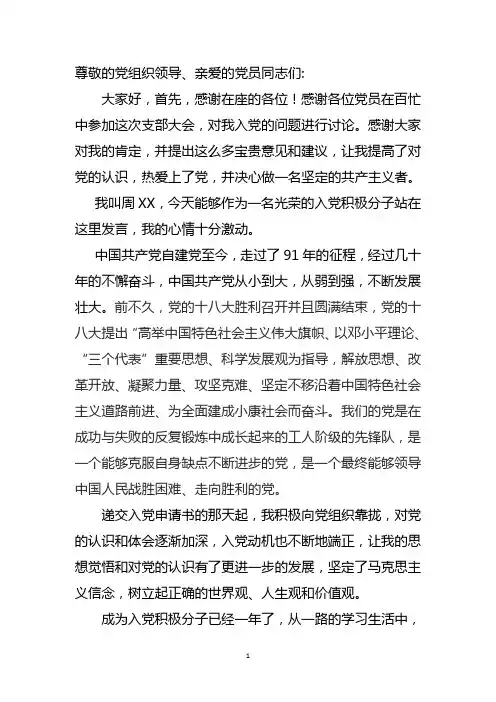 尊敬的党组织领导、亲爱的党员同志们:

大家好，首先，感谢在座的各位！感谢各位党员在百忙中参加这次支部大会，对我入党的问题进行讨论。感谢大家对我的肯定，并提出这么多宝贵意见和建议，让我提高了对党的认识，热爱上了党，并决心做一名坚定的共产主义者。

我叫周XX，今天能够作为一名光荣的入党积极分子站在这里发言，我的心情十分激动。

中国共产党自建党至今，走过了91年的征程，经过几十年的不懈奋斗，中国共产党从小到大，从弱到强，不断发展壮大。前不久，党的十八大胜利召开并且圆满结束，党的十八大提出“高举中国特色社会主义伟大旗帜、以邓小平理论、“三个代表”重要思想、科学发展观为指导，解放思想、改革开放、凝聚力量、攻坚克难、坚定不移沿着中国特色社会主义道路前进、为全面建成小康社会而奋斗。我们的党是在成功与失败的反复锻炼中成长起来的工人阶级的先锋队，是一个能够克服自身缺点不断进步的党，是一个最终能够领导中国人民战胜困难、走向胜利的党。

递交入党申请书的那天起，我积极向党组织靠拢，对党的认识和体会逐渐加深，入党动机也不断地端正，让我的思想觉悟和对党的认识有了更进一步的发展，坚定了马克思主义信念，树立起正确的世界观、人生观和价值观。

成为入党积极分子已经一年了，从一路的学习生活中，

1